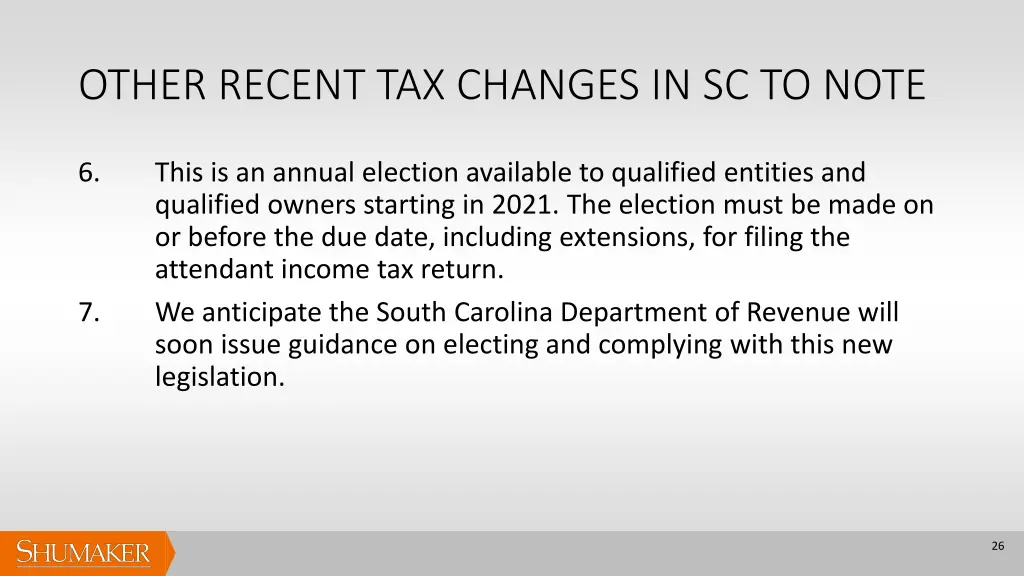 OTHER RECENT TAX CHANGES IN SC TO NOTE

6. This is an annual election available to qualified entities and qualified owners starting in 2021. The election must be made on or before the due date, including extensions, for filing the attendant income tax return.

7. We anticipate the South Carolina Department of Revenue will soon issue guidance on electing and complying with this new legislation.

SHUMAKER

26